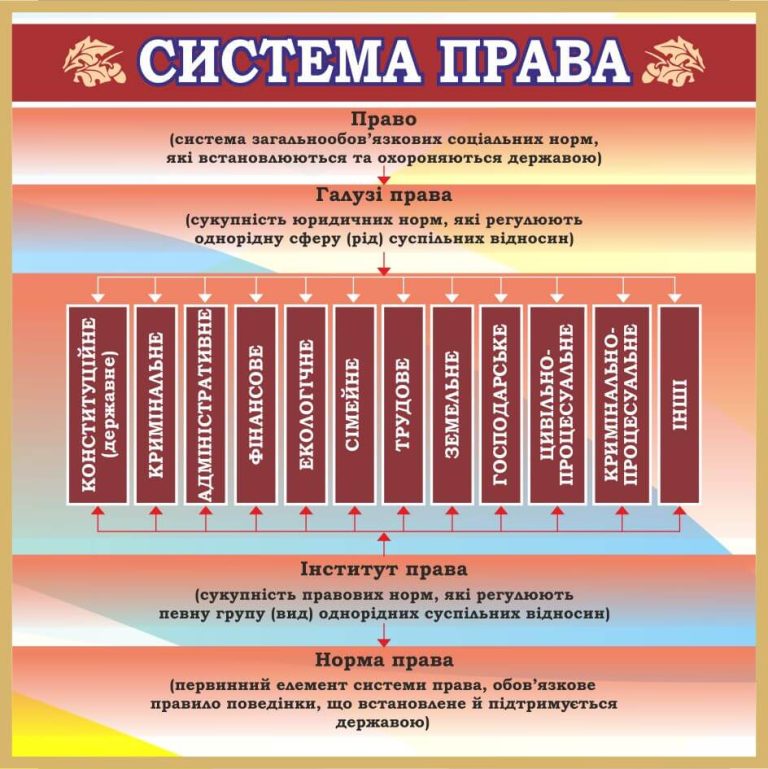 СИСТЕМА ПРАВА

Право
(система загальнообов'язкових соціальних норм, які встановлюються та охороняються державою)

Галузі права
(сукупність юридичних норм, які регулюють однорідну сферу (рід) суспільних відносин)

КОНСТИТУЦІЙНЕ (державне)

КРИМІНАЛЬНЕ

АДМІНІСТРАТИВНЕ

ФІНАНСОВЕ

ЕКОЛОГІЧНЕ

СІМЕЙНЕ

ТРУДОВЕ

ЗЕМЕЛЬНЕ

ГОСПОДАРСЬКЕ

ЦИВІЛЬНО-ПРОЦЕСУАЛЬНЕ

КРИМІНАЛЬНО-ПРОЦЕСУАЛЬНЕ

ІНШІ

Інститут права
(сукупність правових норм, які регулюють певну групу (вид) однорідних суспільних відносин)

Норма права
(первинний елемент системи права, обов'язкове правило поведінки, що встановлене й підтримується державою)